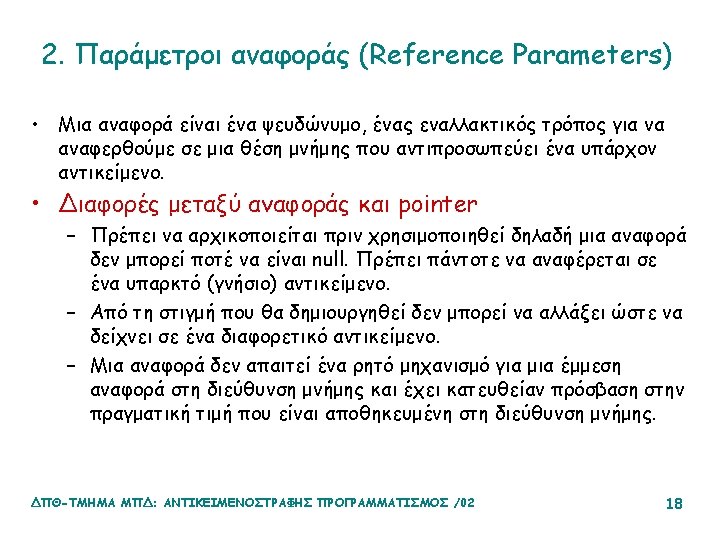 2. Παράμετροι αναφοράς (Reference Parameters)

• Μια αναφορά είναι ένα ψευδώνυμο, ένας εναλλακτικός τρόπος για να αναφερθούμε σε μια θέση μνήμης που αντιπροσωπεύει ένα υπάρχον αντικείμενο.

• Διαφορές μεταξύ αναφοράς και pointer

– Πρέπει να αρχικοποιείται πριν χρησιμοποιηθεί δηλαδή μια αναφορά δεν μπορεί ποτέ να είναι null. Πρέπει πάντοτε να αναφέρεται σε ένα υπαρκτό (γνήσιο) αντικείμενο.

– Από τη στιγμή που θα δημιουργηθεί δεν μπορεί να αλλάξει ώστε να δείχνει σε ένα διαφορετικό αντικείμενο.

– Μια αναφορά δεν απαιτεί ένα ρητό μηχανισμό για μια έμμεση αναφορά στη διεύθυνση μνήμης και έχει κατευθείαν πρόσβαση στην πραγματική τιμή που είναι αποθηκευμένη στη διεύθυνση μνήμης.

ΔΠΘ-ΤΜΗΜΑ ΜΠΔ: ΑΝΤΙΚΕΙΜΕΝΟΣΤΡΑΦΗΣ ΠΡΟΓΡΑΜΜΑΤΙΣΜΟΣ /02

18